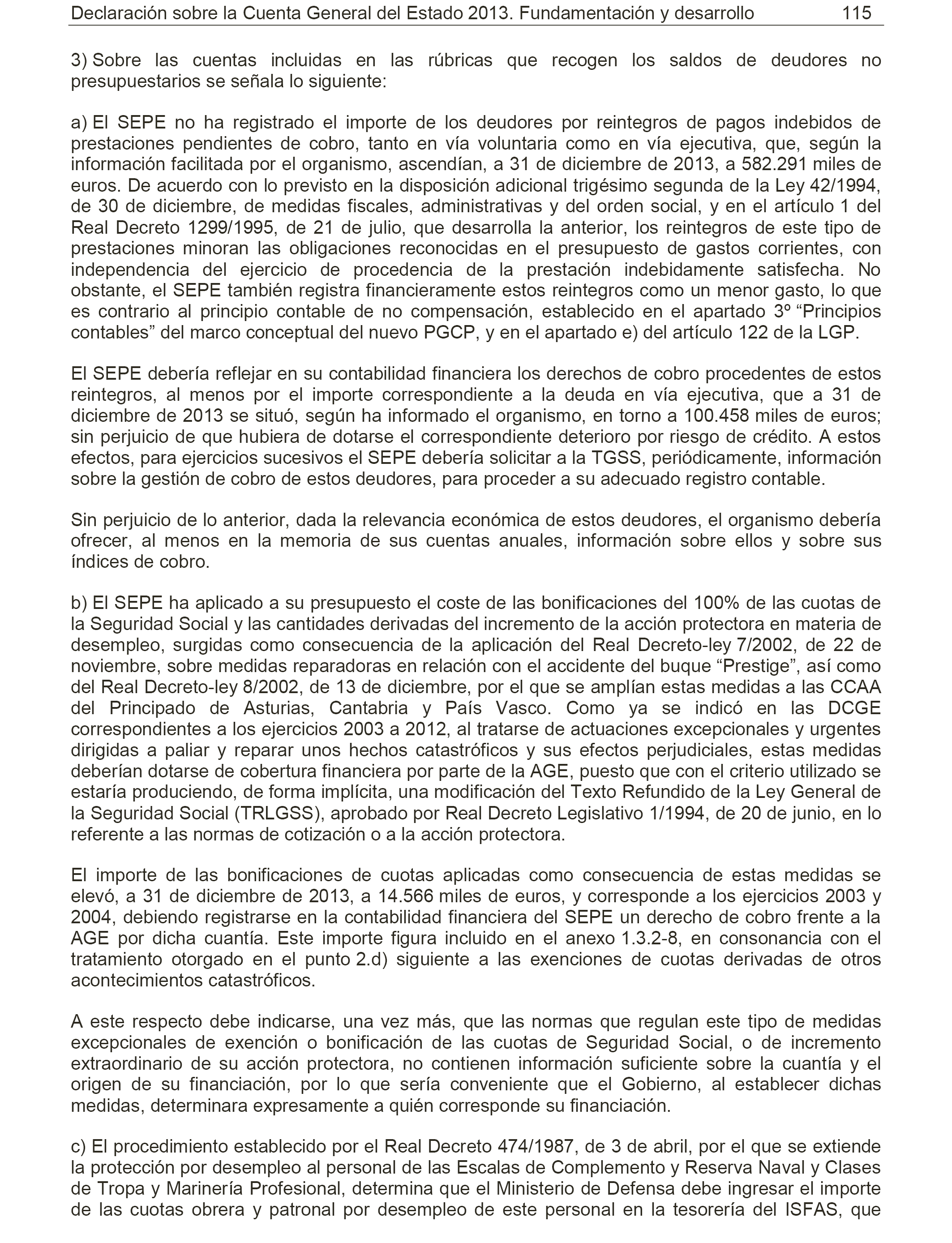 Declaración sobre la Cuenta General del Estado 2013. Fundamentación y desarrollo 115

3) Sobre las cuentas incluidas en las rúbricas que recogen los saldos de deudores no presupuestarios se señala lo siguiente:

a) El SEPE no ha registrado el importe de los deudores por reintegros de pagos indebidos de prestaciones pendientes de cobro, tanto en vía voluntaria como en vía ejecutiva, que, según la información facilitada por el organismo, ascendían, a 31 de diciembre de 2013, a 582.291 miles de euros. De acuerdo con lo previsto en la disposición adicional trigésimo segunda de la Ley 42/1994, de 30 de diciembre, de medidas fiscales, administrativas y del orden social, y en el artículo 1 del Real Decreto 1299/1995, de 21 de julio, que desarrolla la anterior, los reintegros de este tipo de prestaciones minoran las obligaciones reconocidas en el presupuesto de gastos corrientes, con independencia del ejercicio de procedencia de la prestación indebidamente satisfecha. No obstante, el SEPE también registra financieramente estos reintegros como un menor gasto, lo que es contrario al principio contable de no compensación, establecido en el apartado 3º “Principios contables” del marco conceptual del nuevo PGCP, y en el apartado e) del artículo 122 de la LGP.

El SEPE debería reflejar en su contabilidad financiera los derechos de cobro procedentes de estos reintegros, al menos por el importe correspondiente a la deuda en vía ejecutiva, que a 31 de diciembre de 2013 se situó, según ha informado el organismo, en torno a 100.458 miles de euros; sin perjuicio de que hubiera de dotarse el correspondiente deterioro por riesgo de crédito. A estos efectos, para ejercicios sucesivos el SEPE debería solicitar a la TGSS, periódicamente, información sobre la gestión de cobro de estos deudores, para proceder a su adecuado registro contable.

Sin perjuicio de lo anterior, dada la relevancia económica de estos deudores, el organismo debería ofrecer, al menos en la memoria de sus cuentas anuales, información sobre ellos y sobre sus índices de cobro.

b) El SEPE ha aplicado a su presupuesto el coste de las bonificaciones del 100% de las cuotas de la Seguridad Social y las cantidades derivadas del incremento de la acción protectora en materia de desempleo, surgidas como consecuencia de la aplicación del Real Decreto-ley 7/2002, de 22 de noviembre, sobre medidas reparadoras en relación con el accidente del buque “Prestige”, así como del Real Decreto-ley 8/2002, de 13 de diciembre, por el que se amplían estas medidas a las CCAA del Principado de Asturias, Cantabria y País Vasco. Como ya se indicó en las DCGE correspondientes a los ejercicios 2003 a 2012, al tratarse de actuaciones excepcionales y urgentes dirigidas a paliar y reparar unos hechos catastróficos y sus efectos perjudiciales, estas medidas deberían dotarse de cobertura financiera por parte de la AGE, puesto que con el criterio utilizado se estaría produciendo, de forma implícita, una modificación del Texto Refundido de la Ley General de la Seguridad Social (TRLGSS), aprobado por Real Decreto Legislativo 1/1994, de 20 de junio, en lo referente a las normas de cotización o a la acción protectora.

El importe de las bonificaciones de cuotas aplicadas como consecuencia de estas medidas se elevó, a 31 de diciembre de 2013, a 14.566 miles de euros, y corresponde a los ejercicios 2003 y 2004, debiendo registrarse en la contabilidad financiera del SEPE un derecho de cobro frente a la AGE por dicha cuantía. Este importe figura incluido en el anexo 1.3.2-8, en consonancia con el tratamiento otorgado en el punto 2.d) siguiente a las exenciones de cuotas derivadas de otros acontecimientos catastróficos.

A este respecto debe indicarse, una vez más, que las normas que regulan este tipo de medidas excepcionales de exención o bonificación de las cuotas de Seguridad Social, o de incremento extraordinario de su acción protectora, no contienen información suficiente sobre la cuantía y el origen de su financiación, por lo que sería conveniente que el Gobierno, al establecer dichas medidas, determinara expresamente a quién corresponde su financiación.

c) El procedimiento establecido por el Real Decreto 474/1987, de 3 de abril, por el que se extiende la protección por desempleo al personal de las Escalas de Complemento y Reserva Naval y Clases de Tropa y Marinería Profesional, determina que el Ministerio de Defensa debe ingresar el importe de las cuotas obrera y patronal por desempleo de este personal en la tesorería del ISFAS, que